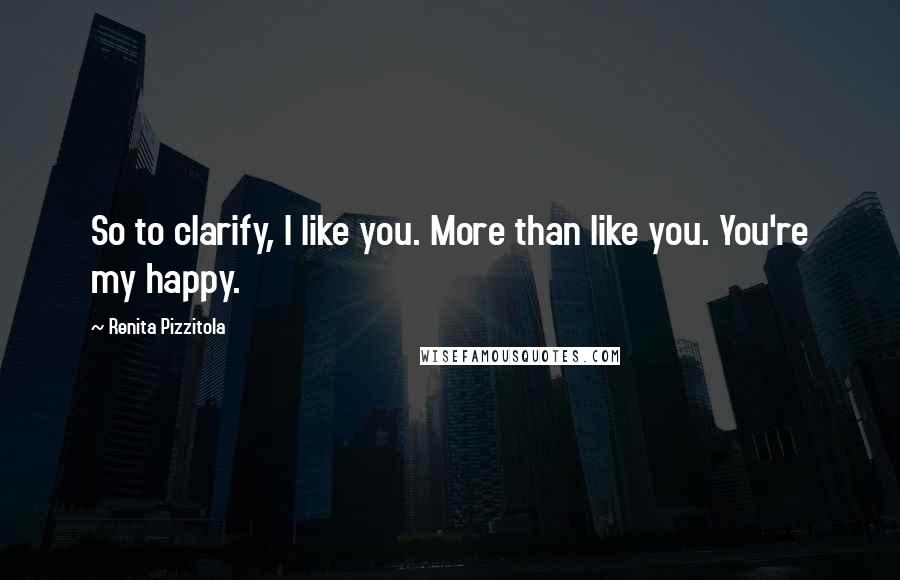 So to clarify, I like you. More than like you. You're my happy.

~ Renita Pizzitola

WISEFAMOUSQUOTES.COM